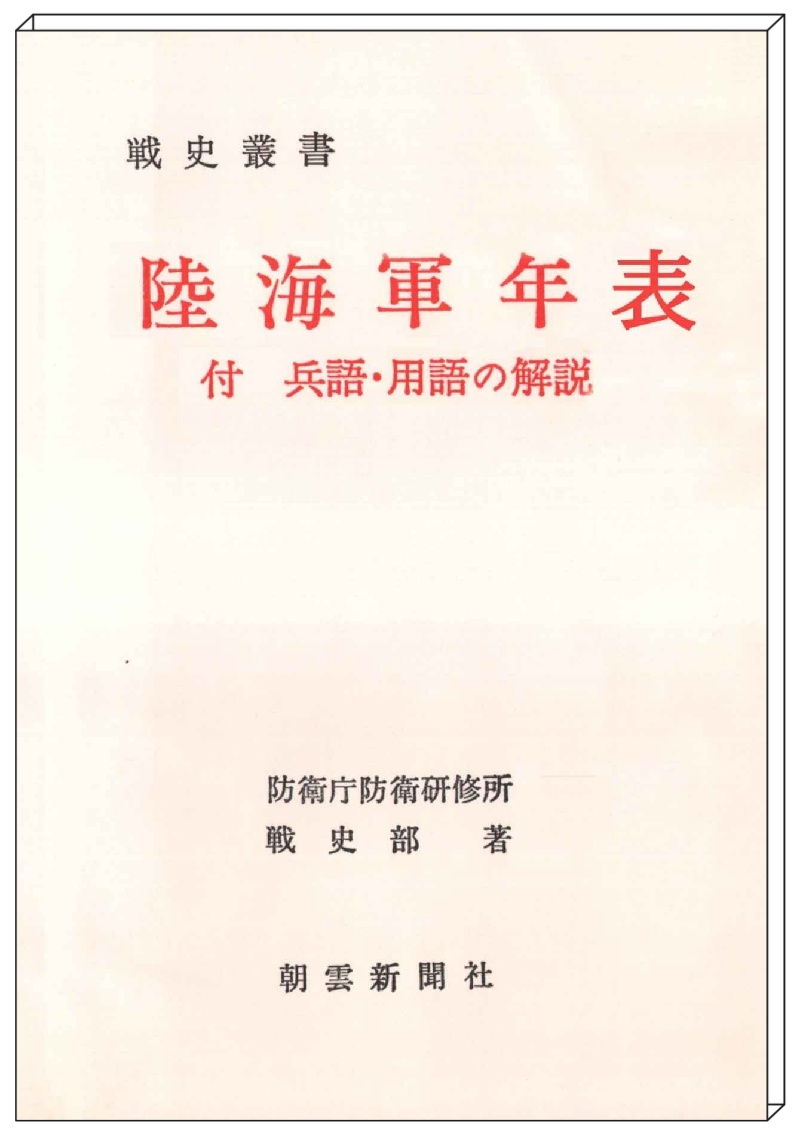 戦史叢書

陸海軍年表

付 兵語・用語の解説

防衛庁防衛研修所
戦史部 著

朝雲新聞社